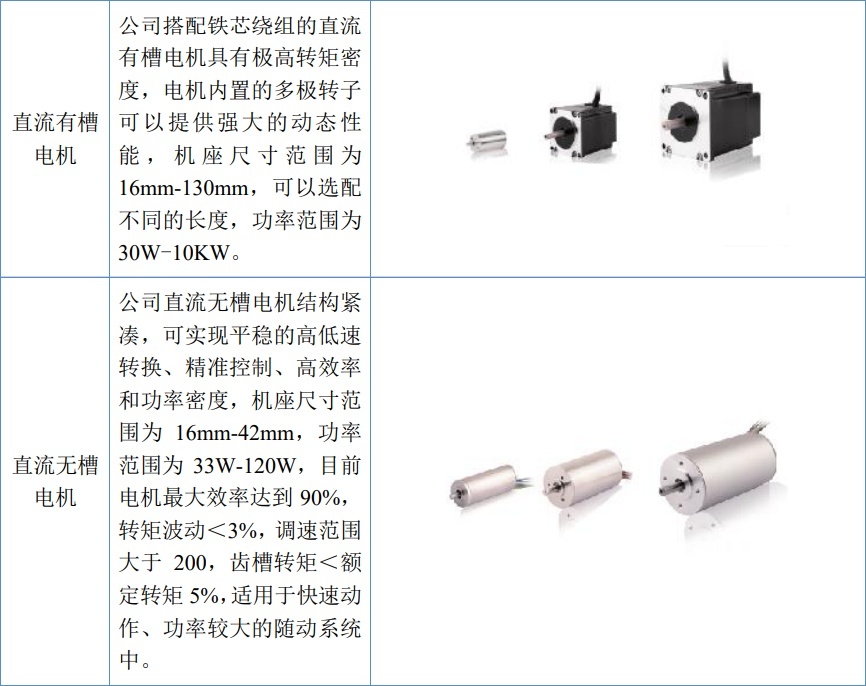 | 直流有槽电机 | 公司搭配铁芯绕组的直流有槽电机具有极高转矩密度，电机内置的多极转子可以提供强大的动态性能，机座尺寸范围为16mm-130mm，可以选配不同的长度，功率范围为30W-10KW。 |  |
|---|---|---|
| 直流无槽电机 | 公司直流无槽电机结构紧凑，可实现平稳的高低速转换、精准控制、高效率和功率密度，机座尺寸范围为16mm-42mm，功率范围为33W-120W，目前电机最大效率达到90%，转矩波动＜3%，调速范围大于200，齿槽转矩＜额定转矩5%，适用于快速动作、功率较大的随动系统中。 |  |